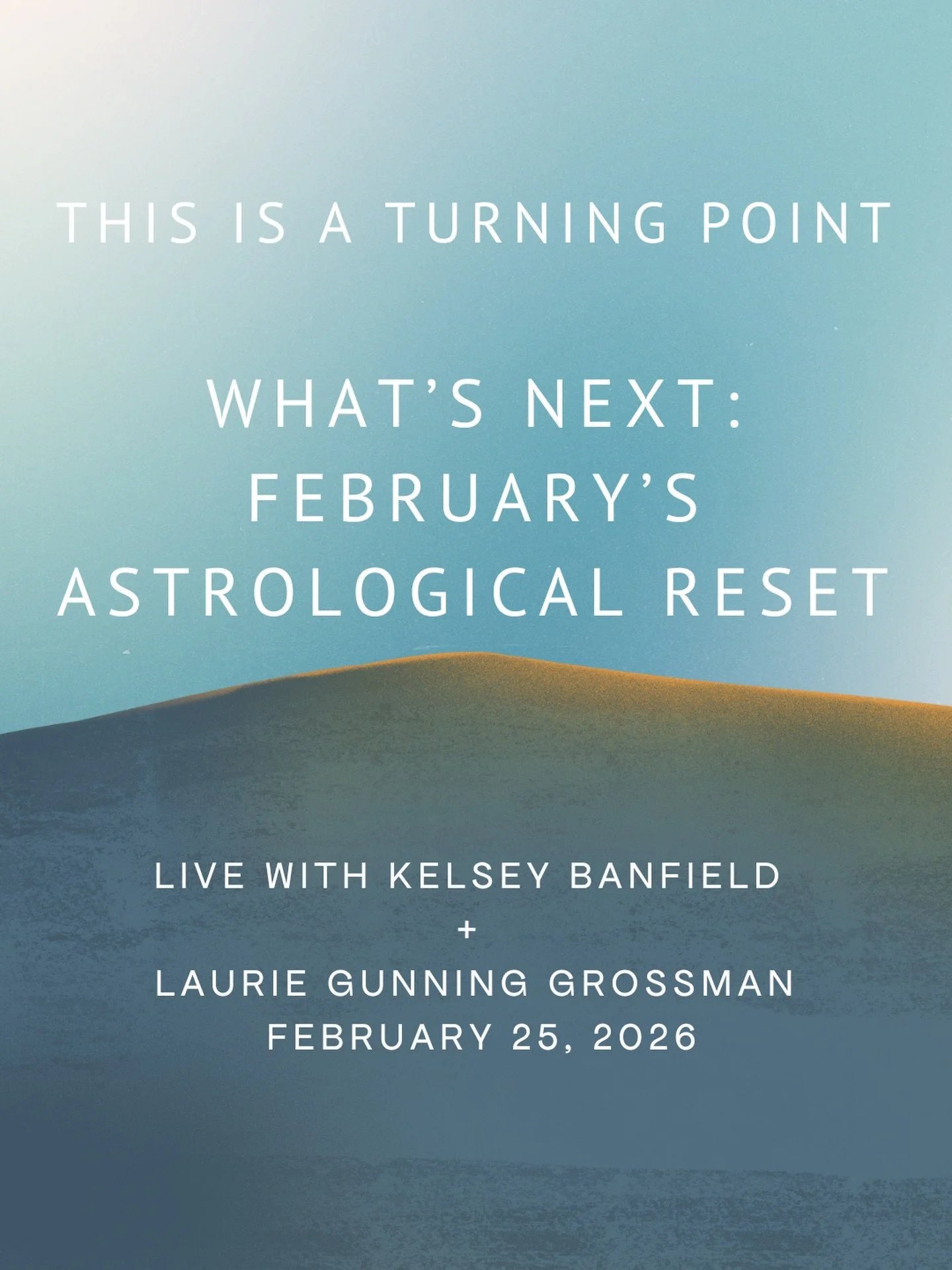 THIS IS A TURNING POINT

WHAT'S NEXT: FEBRUARY'S ASTROLOGICAL RESET

LIVE WITH KELSEY BANFIELD
+
LAURIE GUNNING GROSSMAN
FEBRUARY 25, 2026